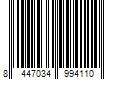 8 447034 994110